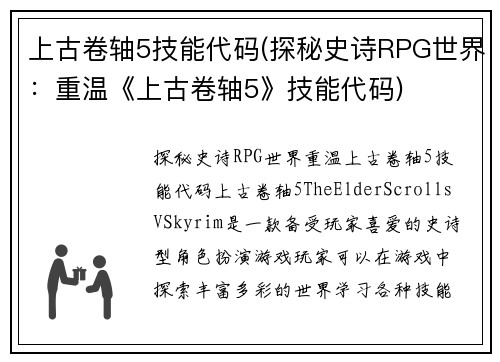 上古卷轴5技能代码(探秘史诗RPG世界：重温《上古卷轴5》技能代码)

探秘史诗RPG世界重温上古卷轴5技能代码上古卷轴5TheElderScrollsVSkyrim是一款备受玩家喜爱的史诗型角色扮演游戏玩家可以在游戏中探索丰富多彩的世界学习各种技能